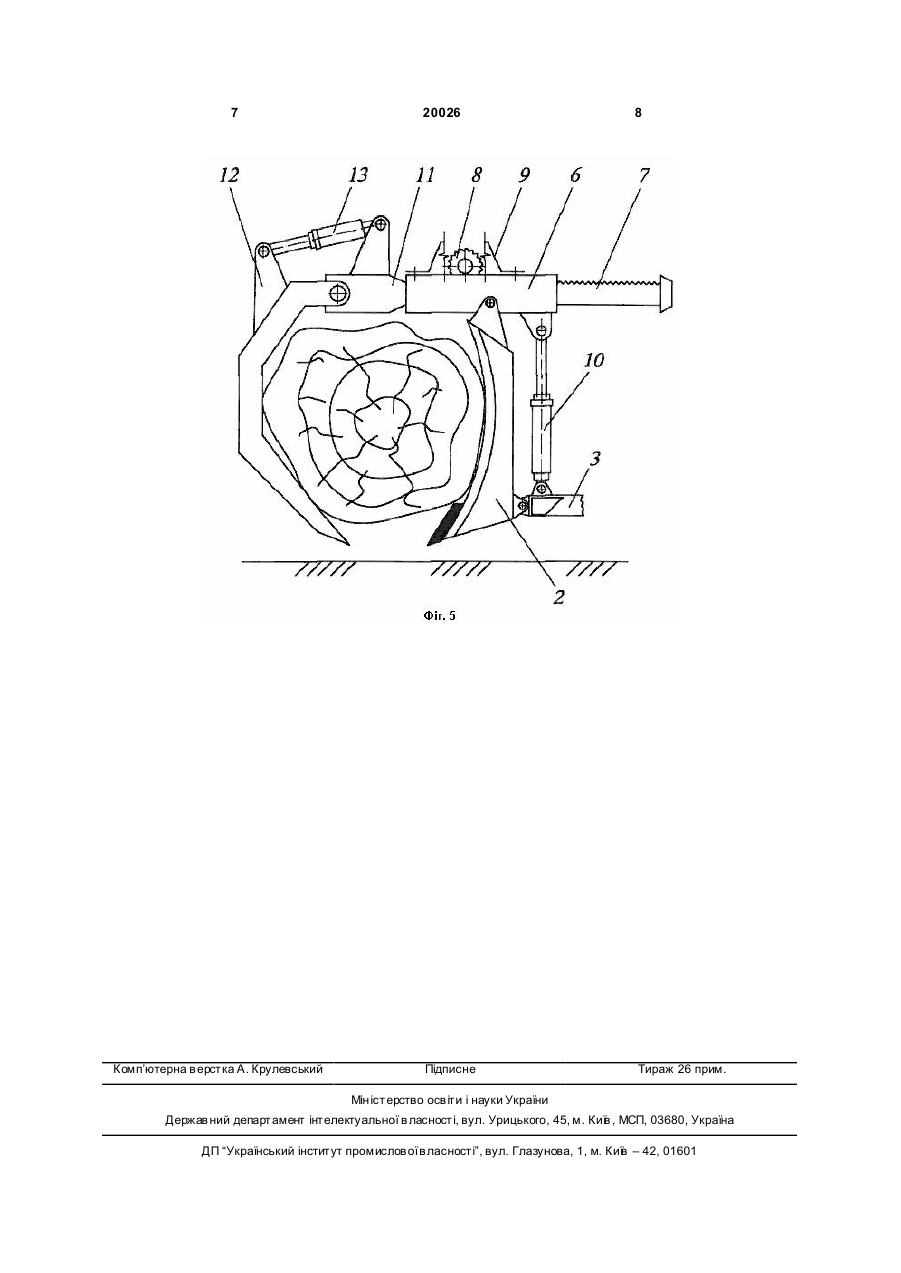 7 20026 8

12 13 11 8 9 6 7

10

3

2

Фіг. 5

Комп'ютерна верстка А. Крулевський Підписне Тираж 26 прим.

Міністерство освіти і науки України

Державний департамент інтелектуальної власності, вул. Урицького, 45, м. Київ, МСП, 03680, Україна

ДП "Український інститут промислової власності", вул. Глазунова, 1, м. Київ – 42, 01601